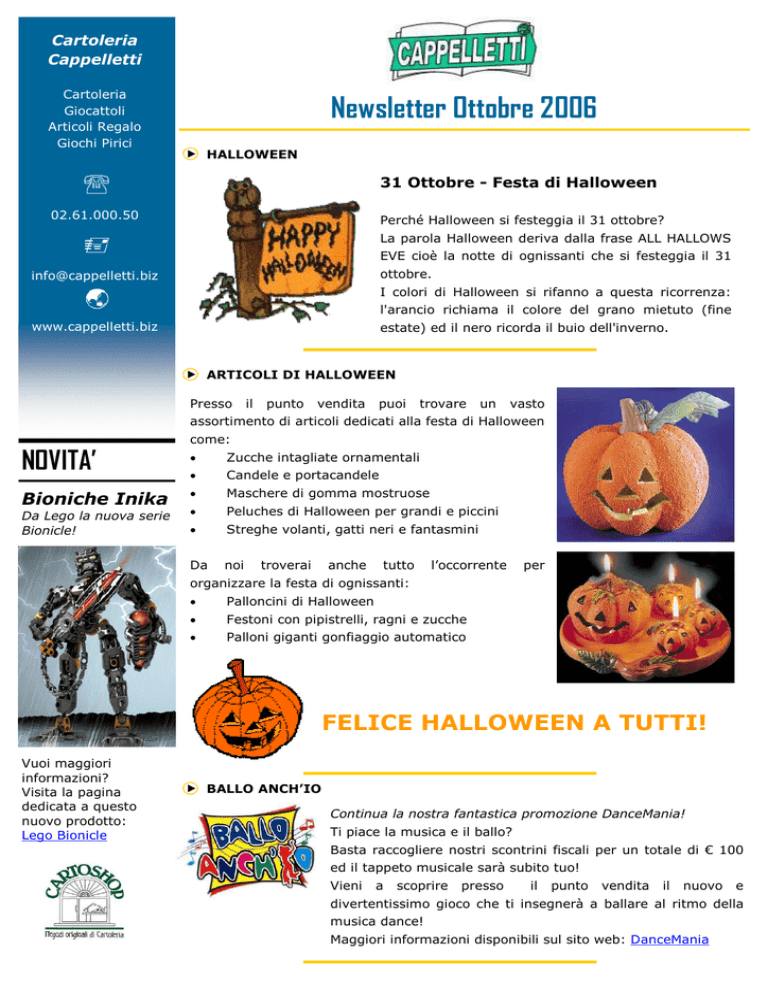 Cartoleria Cappelletti

Cartoleria
Giocattoli
Articoli Regalo
Giochi Pirici

02.61.000.50

info@cappelletti.biz

www.cappelletti.biz

NOVITA'

Bioniche Inika

Da Lego la nuova serie Bionicle!

Vuoi maggiori informazioni? Visita la pagina dedicata a questo nuovo prodotto: Lego Bionicle

CARTOSHOP

Negozi originali di Cartoleria

CAPPELLETTI

Newsletter Ottobre 2006

HALLOWEEN

HAPPY HALLOWEEN

31 Ottobre - Festa di Halloween

Perché Halloween si festeggia il 31 ottobre?
La parola Halloween deriva dalla frase ALL HALLOWS EVE cioè la notte di ognissanti che si festeggia il 31 ottobre.
I colori di Halloween si rifanno a questa ricorrenza: l'arancio richiama il colore del grano mietuto (fine estate) ed il nero ricorda il buio dell'inverno.

ARTICOLI DI HALLOWEEN

Presso il punto vendita puoi trovare un vasto assortimento di articoli dedicati alla festa di Halloween come:
• Zucche intagliate ornamentali
• Candele e portacandele
• Maschere di gomma mostruose
• Peluches di Halloween per grandi e piccini
• Streghe volanti, gatti neri e fantasmini

Da noi troverai anche tutto l'occorrente per organizzare la festa di ognissanti:
• Palloncini di Halloween
• Festoni con pipistrelli, ragni e zucche
• Palloni giganti gonfiaggio automatico

FELICE HALLOWEEN A TUTTI!

BALLO ANCH'IO

BALLO ANCH'IO

Continua la nostra fantastica promozione DanceMania!
Ti piace la musica e il ballo?
Basta raccogliere nostri scontrini fiscali per un totale di € 100 ed il tappeto musicale sarà subito tuo!
Vieni a scoprire presso il punto vendita il nuovo e divertentissimo gioco che ti insegnerà a ballare al ritmo della musica dance!
Maggiori informazioni disponibili sul sito web: DanceMania